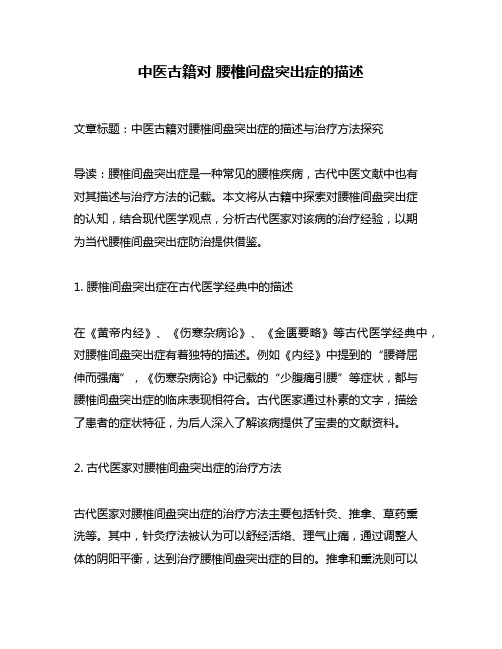 中医古籍对 腰椎间盘突出症的描述

文章标题：中医古籍对腰椎间盘突出症的描述与治疗方法探究

导读：腰椎间盘突出症是一种常见的腰椎疾病，古代中医文献中也有对其描述与治疗方法的记载。本文将从古籍中探索对腰椎间盘突出症的认知，结合现代医学观点，分析古代医家对该病的治疗经验，以期为当代腰椎间盘突出症防治提供借鉴。

1. 腰椎间盘突出症在古代医学经典中的描述

在《黄帝内经》、《伤寒杂病论》、《金匮要略》等古代医学经典中，对腰椎间盘突出症有着独特的描述。例如《内经》中提到的“腰脊屈伸而强痛”，《伤寒杂病论》中记载的“少腹痛引腰”等症状，都与腰椎间盘突出症的临床表现相符合。古代医家通过朴素的文字，描绘了患者的症状特征，为后人深入了解该病提供了宝贵的文献资料。

2. 古代医家对腰椎间盘突出症的治疗方法

古代医家对腰椎间盘突出症的治疗方法主要包括针灸、推拿、草药熏洗等。其中，针灸疗法被认为可以舒经活络、理气止痛，通过调整人体的阴阳平衡，达到治疗腰椎间盘突出症的目的。推拿和熏洗则可以